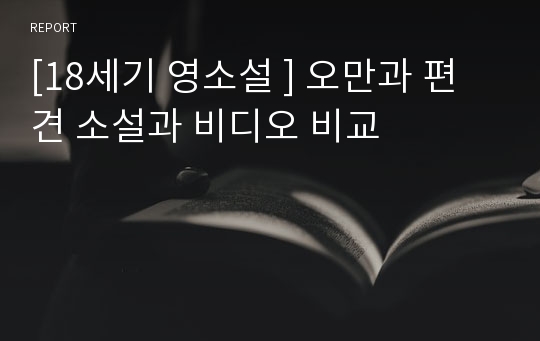 REPORT

[18세기 영소설 ] 오만과 편견 소설과 비디오 비교